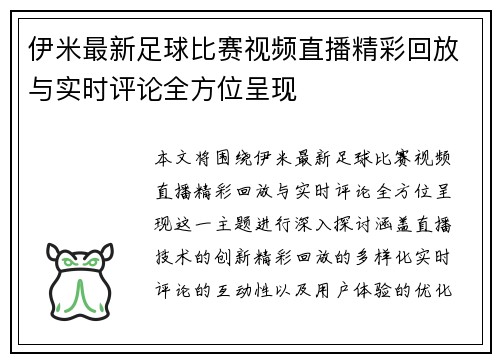 伊米最新足球比赛视频直播精彩回放与实时评论全方位呈现

本文将围绕伊米最新足球比赛视频直播精彩回放与实时评论全方位呈现这一主题进行深入探讨涵盖直播技术的创新精彩回放的多样化实时评论的互动性以及用户体验的优化